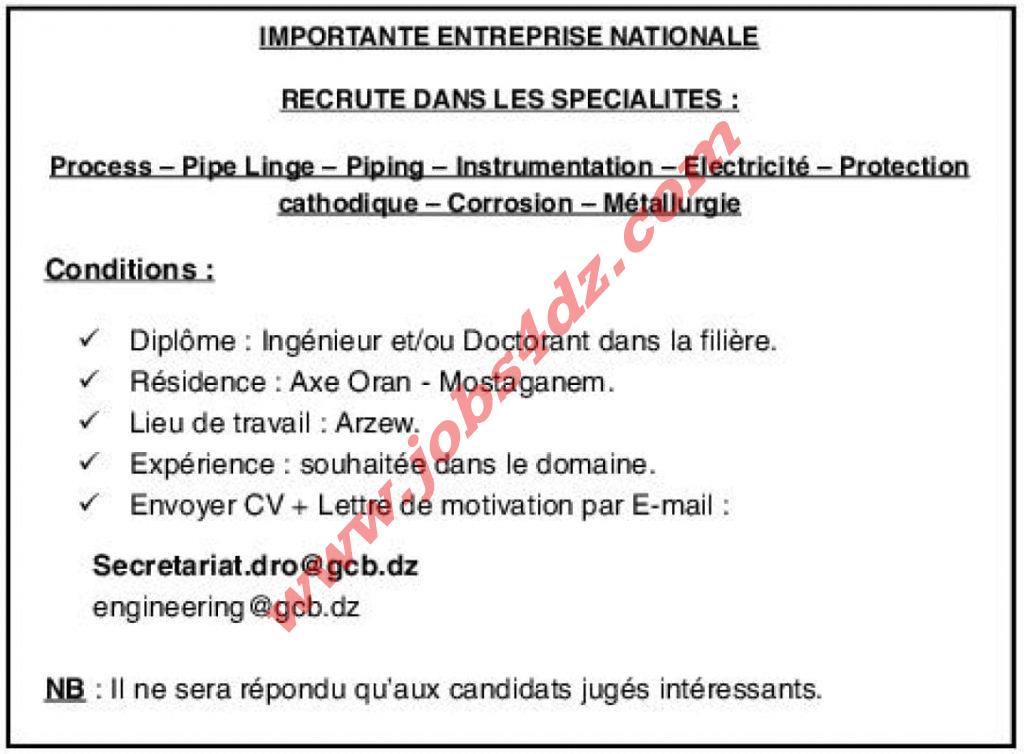 IMPORTANTE ENTREPRISE NATIONALE

RECRUTE DANS LES SPECIALITES :

Process – Pipe Linge – Piping – Instrumentation – Electricité – Protection cathodique – Corrosion – Métallurgie

Conditions :

✓ Diplôme : Ingénieur et/ou Doctorant dans la filière.
✓ Résidence : Axe Oran - Mostaganem.
✓ Lieu de travail : Arzew.
✓ Expérience : souhaitée dans le domaine.
✓ Envoyer CV + Lettre de motivation par E-mail :

Secretariat.dro@gcb.dz
engineering@gcb.dz

NB : Il ne sera répondu qu'aux candidats jugés intéressants.

www.jobs4dz.com